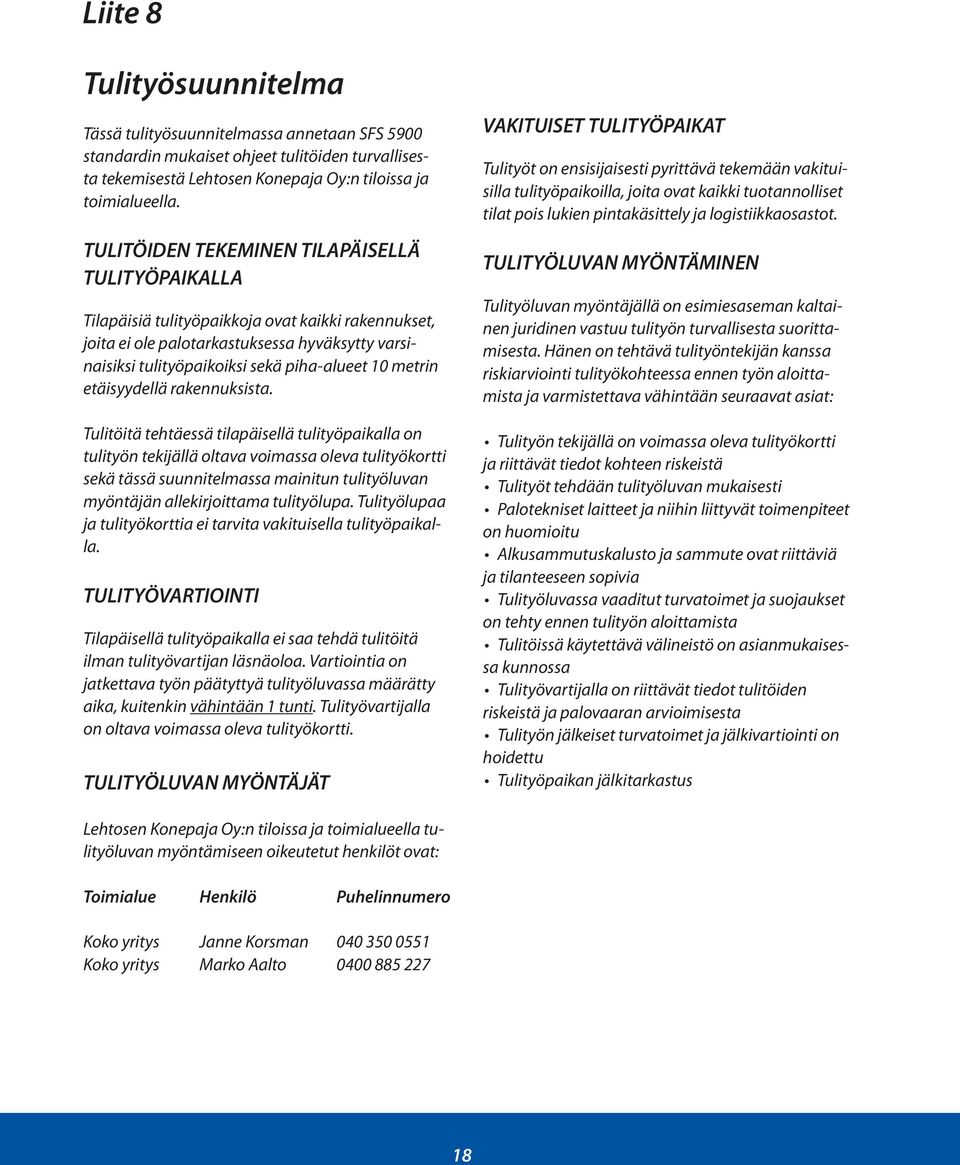 Liite 8

Tulityösuunnitelma

Tässä tulityösuunnitelmassa annetaan SFS 5900 standardin mukaiset ohjeet tulitöiden turvallisesta tekemisestä Lehtosen Konepaja Oy:n tiloissa ja toimialueella.

TULITÖIDEN TEKEMINEN TILAPÄISELLÄ TULITYÖPAIKALLA

Tilapäisiä tulityöpaikkoja ovat kaikki rakennukset, joita ei ole palotarkastuksessa hyväksytty varsinaisiksi tulityöpaikoiksi sekä piha-alueet 10 metrin etäisyydellä rakennuksista.

Tulitöitä tehtäessä tilapäisellä tulityöpaikalla on tulityön tekijällä oltava voimassa oleva tulityökortti sekä tässä suunnitelmassa mainitun tulityöluvan myöntäjän allekirjoittama tulityölupa. Tulityölupaa ja tulityökorttia ei tarvita vakituisella tulityöpaikalla.

TULITYÖVARTIOINTI

Tilapäisellä tulityöpaikalla ei saa tehdä tulitöitä ilman tulityövartijan läsnäoloa. Vartiointia on jatkettava työn päätyttyä tulityöluvassa määrätty aika, kuitenkin vähintään 1 tunti. Tulityövartijalla on oltava voimassa oleva tulityökortti.

TULITYÖLUVAN MYÖNTÄJÄT

Lehtosen Konepaja Oy:n tiloissa ja toimialueella tulityöluvan myöntämiseen oikeutetut henkilöt ovat:

| Toimialue | Henkilö | Puhelinnumero |
|---|---|---|
| Koko yritys | Janne Korsman | 040 350 0551 |
| Koko yritys | Marko Aalto | 0400 885 227 |

VAKITUISET TULITYÖPAIKAT

Tulityöt on ensisijaisesti pyrittävä tekemään vakituisilla tulityöpaikoilla, joita ovat kaikki tuotannolliset tilat pois lukien pintakäsittely ja logistiikkaosastot.

TULITYÖLUVAN MYÖNTÄMINEN

Tulityöluvan myöntäjällä on esimiesaseman kaltainen juridinen vastuu tulityön turvallisesta suorittamisesta. Hänen on tehtävä tulityöntekijän kanssa riskiarviointi tulityökohteessa ennen työn aloittamista ja varmistettava vähintään seuraavat asiat:

• Tulityön tekijällä on voimassa oleva tulityökortti ja riittävät tiedot kohteen riskeistä
• Tulityöt tehdään tulityöluvan mukaisesti
• Palotekniset laitteet ja niihin liittyvät toimenpiteet on huomioitu
• Alkusammutuskalusto ja sammute ovat riittäviä ja tilanteeseen sopivia
• Tulityöluvassa vaaditut turvatoimet ja suojaukset on tehty ennen tulityön aloittamista
• Tulitöissä käytettävä välineistö on asianmukaisessa kunnossa
• Tulityövartijalla on riittävät tiedot tulitöiden riskeistä ja palovaaran arvioimisesta
• Tulityön jälkeiset turvatoimet ja jälkivartiointi on hoidettu
• Tulityöpaikan jälkitarkastus

18